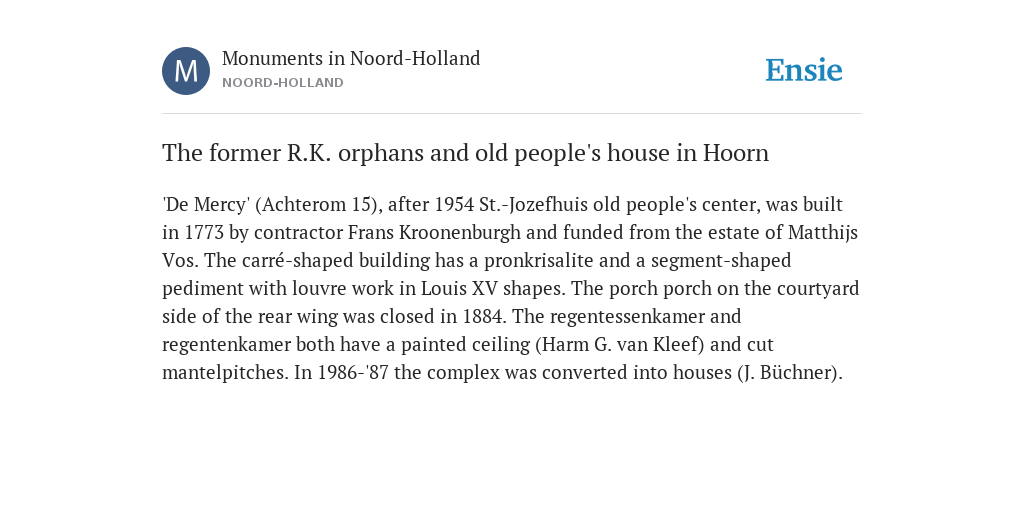 M

Monuments in Noord-Holland
NOORD-HOLLAND

Ensie

The former R.K. orphans and old people's house in Hoorn

'De Mercy' (Achterom 15), after 1954 St.-Jozefhuis old people's center, was built in 1773 by contractor Frans Kroonenburgh and funded from the estate of Matthijs Vos. The carré-shaped building has a pronkrisalite and a segment-shaped pediment with louvre work in Louis XV shapes. The porch porch on the courtyard side of the rear wing was closed in 1884. The regentessenkamer and regentenkamer both have a painted ceiling (Harm G. van Kleef) and cut mantelpitches. In 1986-'87 the complex was converted into houses (J. Büchner).